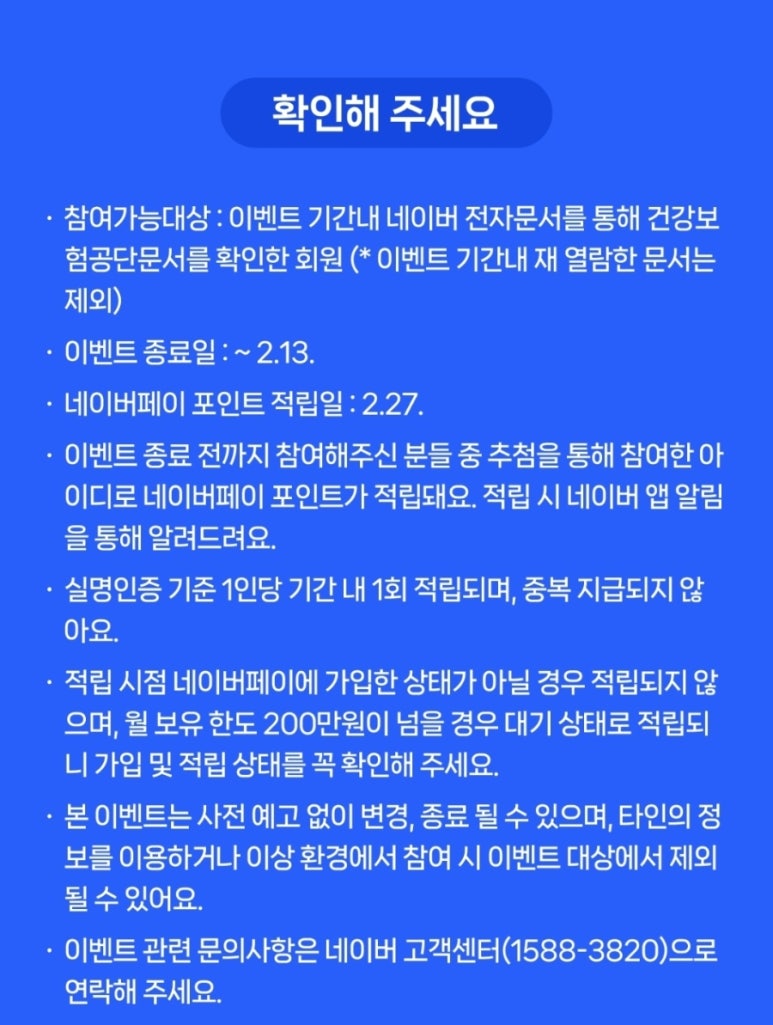 확인해 주세요

· 참여가능대상 : 이벤트 기간내 네이버 전자문서를 통해 건강보험공단문서를 확인한 회원 (* 이벤트 기간내 재 열람한 문서는 제외)

· 이벤트 종료일 : ~ 2.13.

· 네이버페이 포인트 적립일 : 2.27.

· 이벤트 종료 전까지 참여해주신 분들 중 추첨을 통해 참여한 아이디로 네이버페이 포인트가 적립돼요. 적립 시 네이버 앱 알림을 통해 알려드려요.

· 실명인증 기준 1인당 기간 내 1회 적립되며, 중복 지급되지 않아요.

· 적립 시점 네이버페이에 가입한 상태가 아닐 경우 적립되지 않으며, 월 보유 한도 200만원이 넘을 경우 대기 상태로 적립되니 가입 및 적립 상태를 꼭 확인해 주세요.

· 본 이벤트는 사전 예고 없이 변경, 종료 될 수 있으며, 타인의 정보를 이용하거나 이상 환경에서 참여 시 이벤트 대상에서 제외될 수 있어요.

· 이벤트 관련 문의사항은 네이버 고객센터(1588-3820)으로 연락해 주세요.